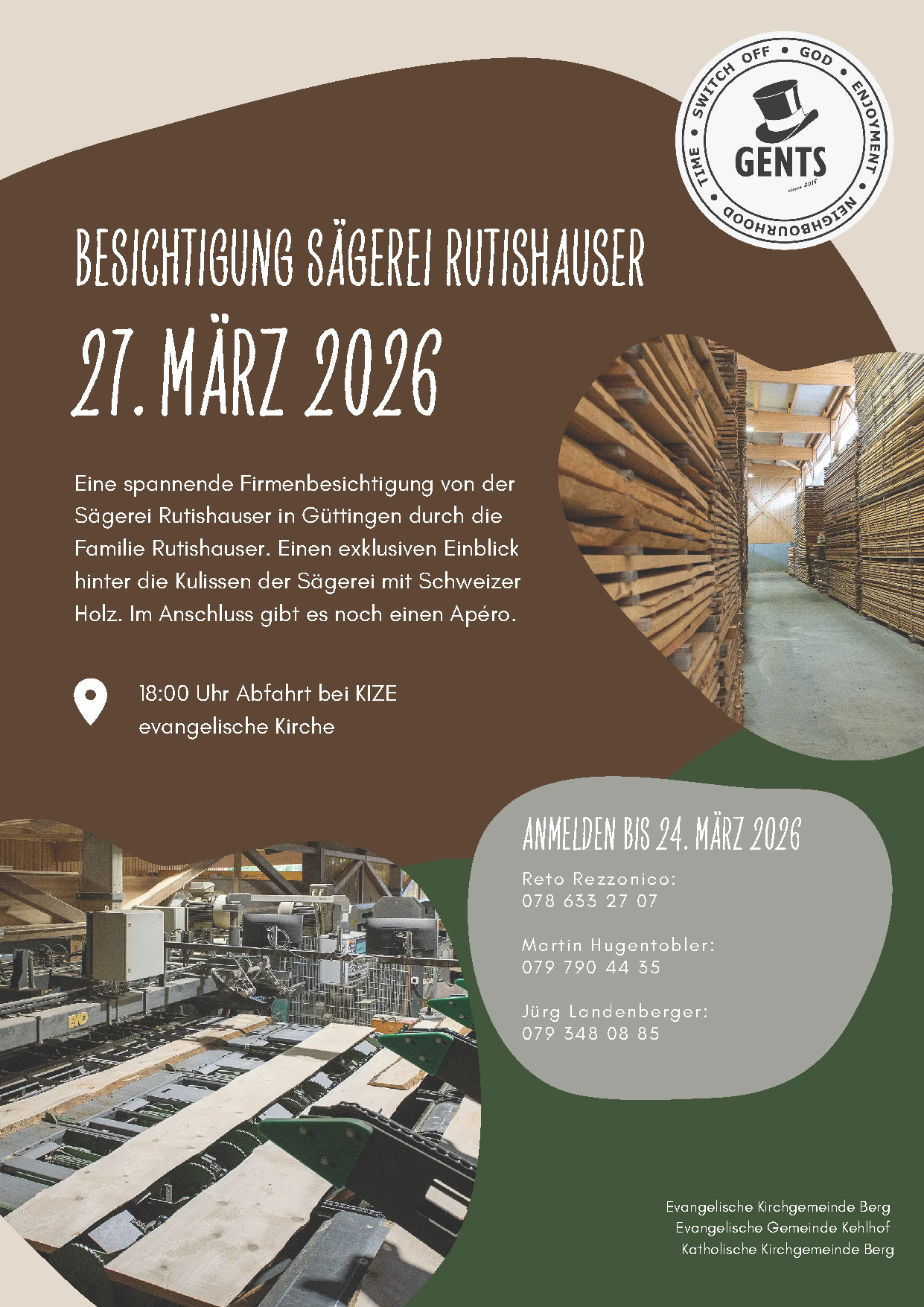 SWITCH OFF • GOD • ENJOYMENT • NEIGHBOURHOOD • TIME •
GENTS
since 2019

BESICHTIGUNG SÄGEREI RUTISHAUSER

27. MÄRZ 2026

Eine spannende Firmenbesichtigung von der Sägerei Rutishauser in Güttingen durch die Familie Rutishauser. Einen exklusiven Einblick hinter die Kulissen der Sägerei mit Schweizer Holz. Im Anschluss gibt es noch einen Apéro.

18:00 Uhr Abfahrt bei KIZE
evangelische Kirche

ANMELDEN BIS 24. MÄRZ 2026

Reto Rezzonico:
078 633 27 07

Martin Hugentobler:
079 790 44 35

Jürg Landenberger:
079 348 08 85

Evangelische Kirchgemeinde Berg
Evangelische Gemeinde Kehlhof
Katholische Kirchgemeinde Berg